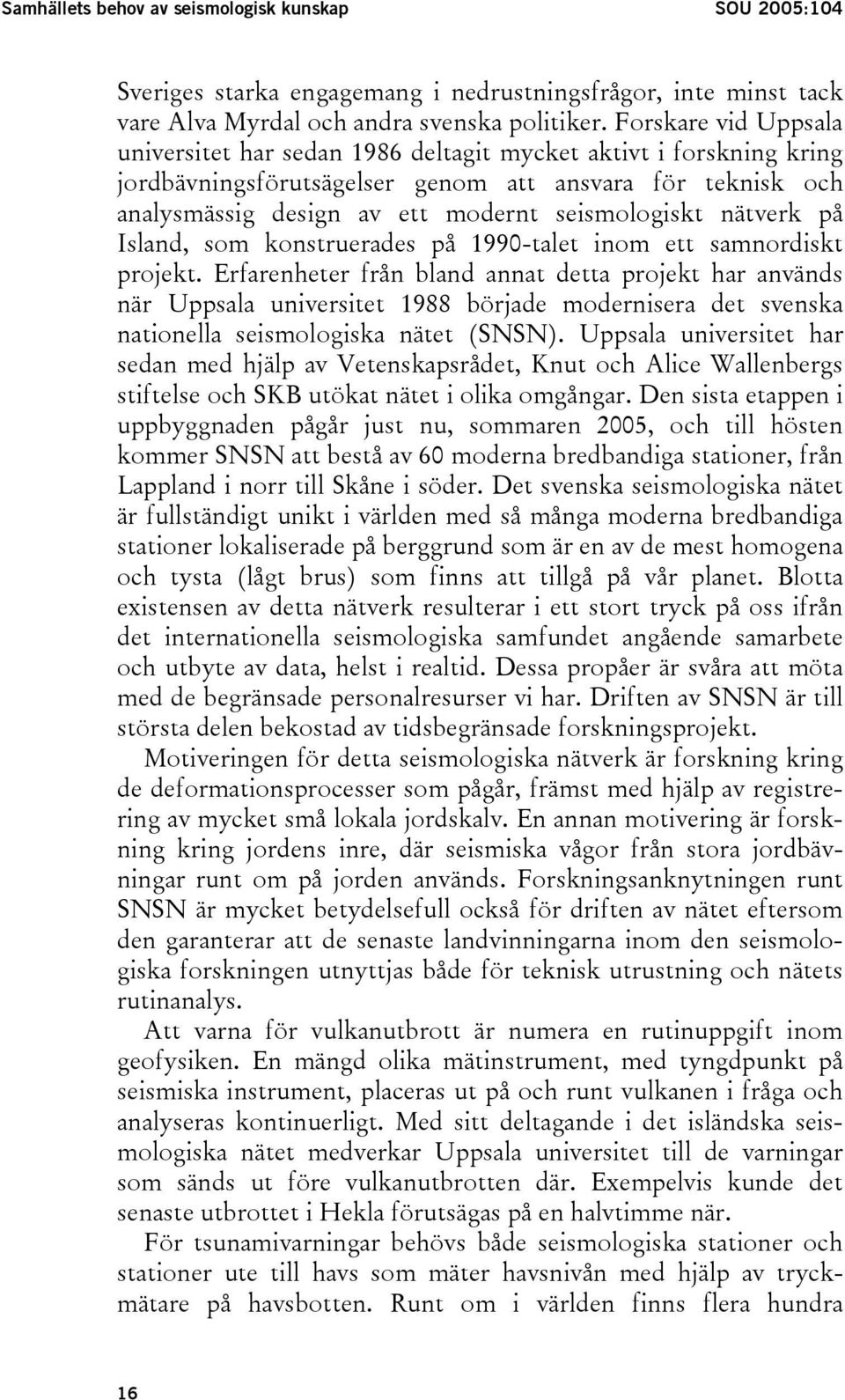 Samhällets behov av seismologisk kunskap SOU 2005:104

Sveriges starka engagemang i nedrustningsfrågor, inte minst tack vare Alva Myrdal och andra svenska politiker. Forskare vid Uppsala universitet har sedan 1986 deltagit mycket aktivt i forskning kring jordbävningsförutsägelser genom att ansvara för teknisk och analysmässig design av ett modernt seismologiskt nätverk på Island, som konstruerades på 1990-talet inom ett samnordiskt projekt. Erfarenheter från bland annat detta projekt har används när Uppsala universitet 1988 började modernisera det svenska nationella seismologiska nätet (SNSN). Uppsala universitet har sedan med hjälp av Vetenskapsrådet, Knut och Alice Wallenbergs stiftelse och SKB utökat nätet i olika omgångar. Den sista etappen i uppbyggnaden pågår just nu, sommaren 2005, och till hösten kommer SNSN att bestå av 60 moderna bredbandiga stationer, från Lappland i norr till Skåne i söder. Det svenska seismologiska nätet är fullständigt unikt i världen med så många moderna bredbandiga stationer lokaliserade på berggrund som är en av de mest homogena och tysta (lågt brus) som finns att tillgå på vår planet. Blotta existensen av detta nätverk resulterar i ett stort tryck på oss ifrån det internationella seismologiska samfundet angående samarbete och utbyte av data, helst i realtid. Dessa propåer är svåra att möta med de begränsade personalresurser vi har. Driften av SNSN är till största delen bekostad av tidsbegränsade forskningsprojekt.

Motiveringen för detta seismologiska nätverk är forskning kring de deformationsprocesser som pågår, främst med hjälp av registrering av mycket små lokala jordskalv. En annan motivering är forskning kring jordens inre, där seismiska vågor från stora jordbävningar runt om på jorden används. Forskningsanknytningen runt SNSN är mycket betydelsefull också för driften av nätet eftersom den garanterar att de senaste landvinningarna inom den seismologiska forskningen utnyttjas både för teknisk utrustning och nätets rutinanalys.

Att varna för vulkanutbrott är numera en rutinuppgift inom geofysiken. En mängd olika mätinstrument, med tyngdpunkt på seismiska instrument, placeras ut på och runt vulkanen i fråga och analyseras kontinuerligt. Med sitt deltagande i det isländska seismologiska nätet medverkar Uppsala universitet till de varningar som sänds ut före vulkanutbrotten där. Exempelvis kunde det senaste utbrottet i Hekla förutsägas på en halvtimme när.

För tsunamivarningar behövs både seismologiska stationer och stationer ute till havs som mäter havsnivån med hjälp av tryckmätare på havsbotten. Runt om i världen finns flera hundra

16